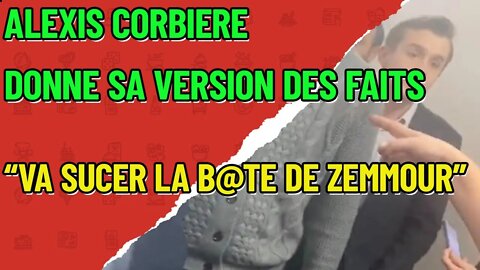 ALEXIS CORBIERE
DONNE SA VERSION DES FAITS

“VA SUCER LA B@TE DE ZEMMOUR”